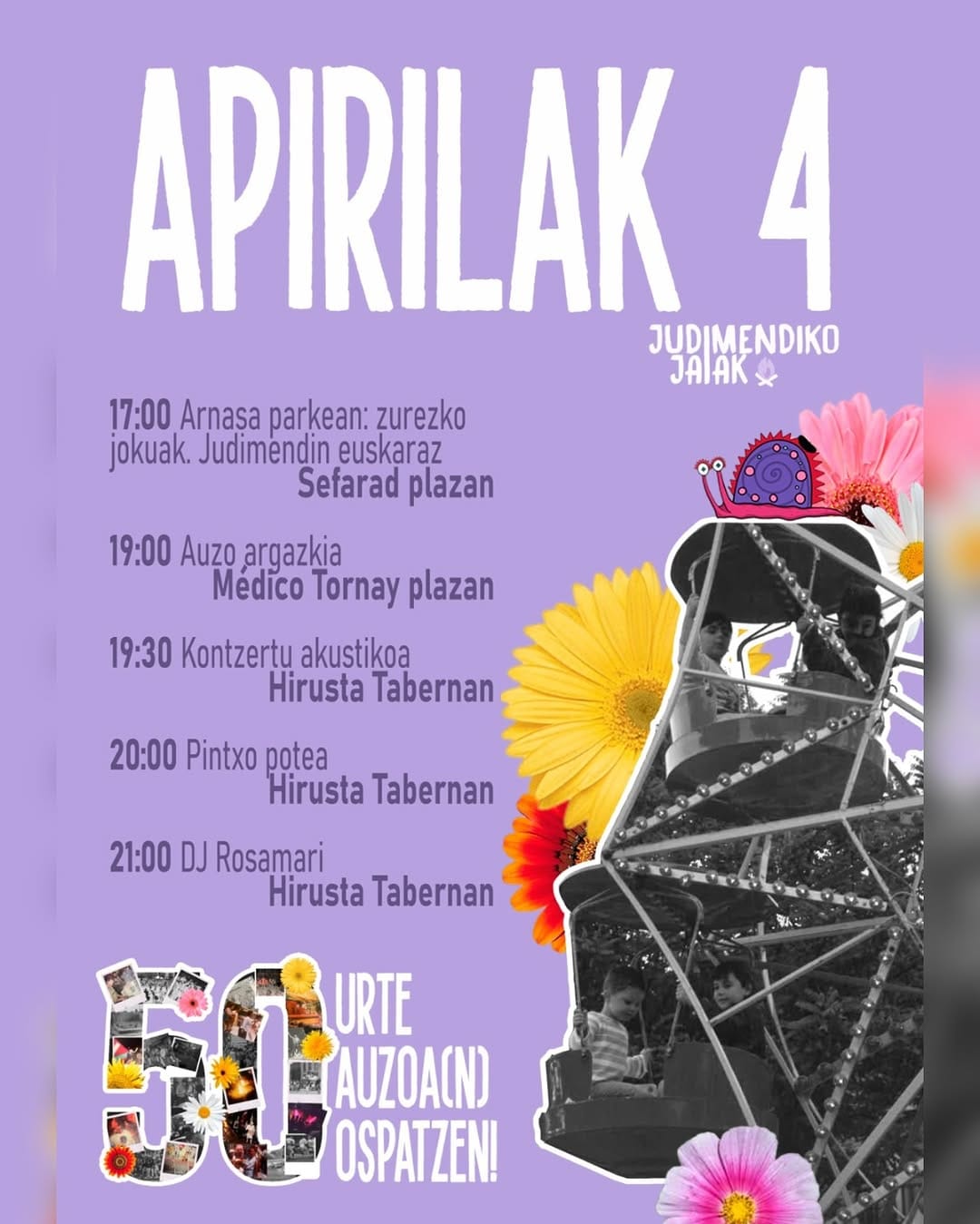 APIRILAK 4

JUDIMENDIKO JAIAK

17:00 Arnasa parkean: zurezko jokuak. Judimendin euskaraz
Sefarad plazan

19:00 Auzo argazkia
Médico Tornay plazan

19:30 Kontzertu akustikoa
Hirusta Tabernan

20:00 Pintxo potea
Hirusta Tabernan

21:00 DJ Rosamari
Hirusta Tabernan

50 URTE AUZOA(N) OSPATZEN!